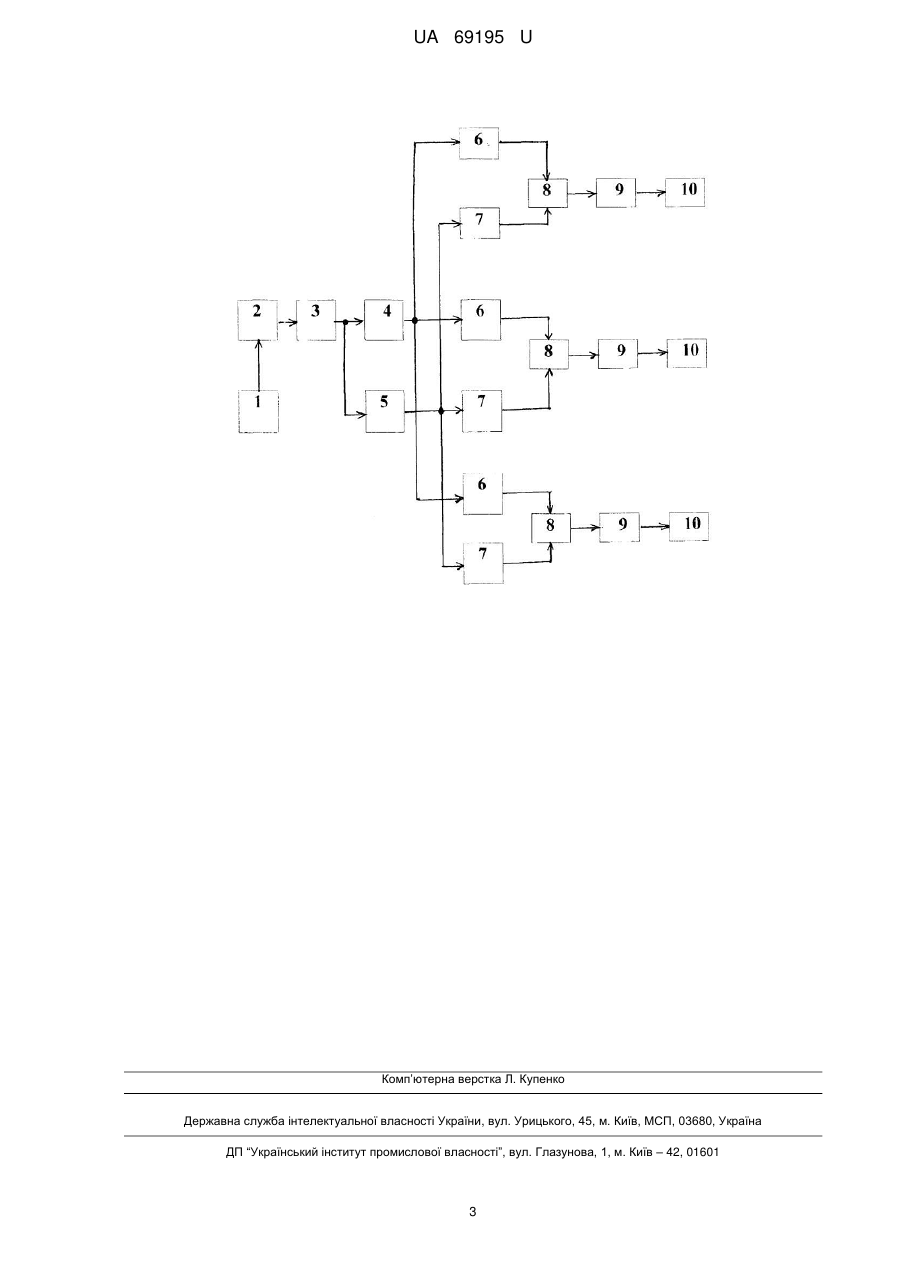 UA 69195 U

6
8
9
10
7
2
3
4
6
8
9
10
1
5
7
6
8
9
10
7

Комп'ютерна верстка Л. Купенко

Державна служба інтелектуальної власності України, вул. Урицького, 45, м. Київ, МСП, 03680, Україна

ДП "Український інститут промислової власності", вул. Глазунова, 1, м. Київ – 42, 01601

3